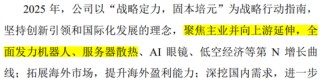 2025 年，公司以“战略定力，固本培元”为战略行动指南，坚持创新引领和国际化发展的理念，聚焦主业并向上游延伸，全面发力机器人、服务器散热、AI 眼镜、低空经济等第 N 增长曲线；拓展海外市场，提升海外盈利能力；深挖国内需求，进一步